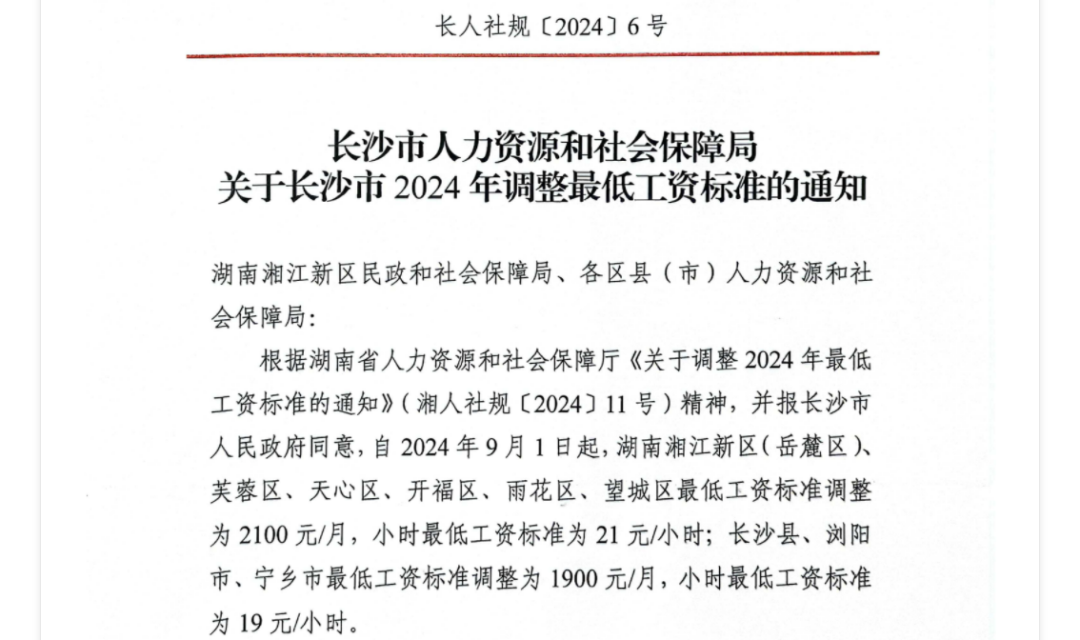 长人社规〔2024〕6号

长沙市人力资源和社会保障局
关于长沙市2024年调整最低工资标准的通知

湖南湘江新区民政和社会保障局、各区县（市）人力资源和社会保障局：

根据湖南省人力资源和社会保障厅《关于调整2024年最低工资标准的通知》（湘人社规〔2024〕11号）精神，并报长沙市人民政府同意，自2024年9月1日起，湖南湘江新区（岳麓区）、芙蓉区、天心区、开福区、雨花区、望城区最低工资标准调整为2100元/月，小时最低工资标准为21元/小时；长沙县、浏阳市、宁乡市最低工资标准调整为1900元/月，小时最低工资标准为19元/小时。